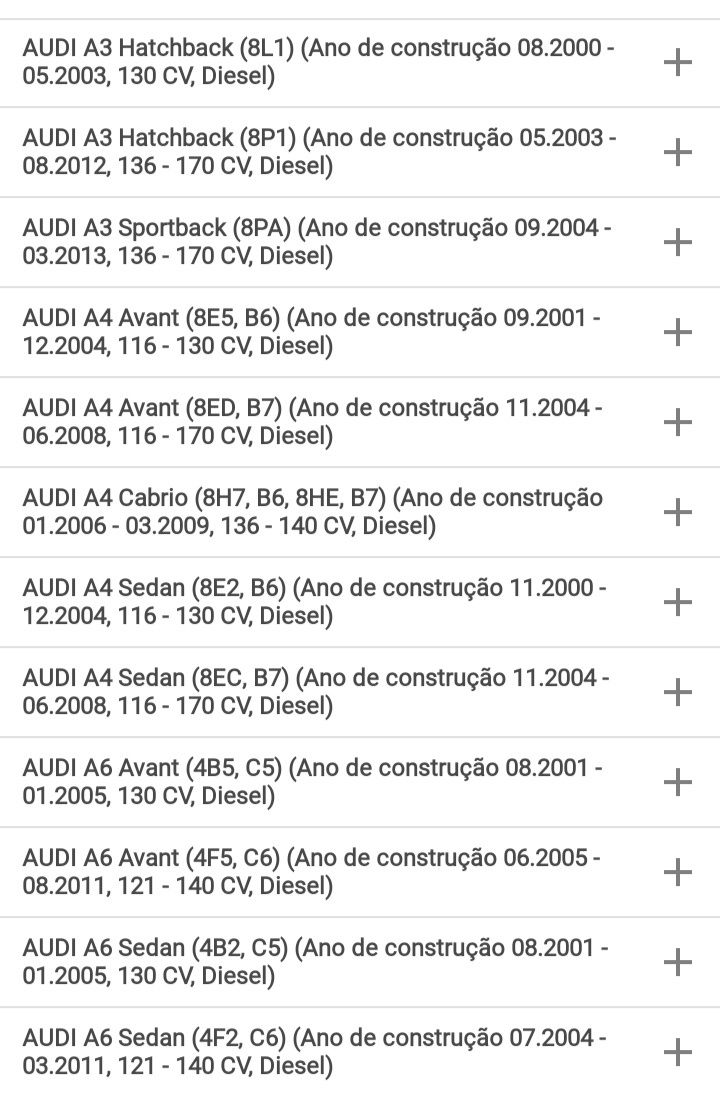 AUDI A3 Hatchback (8L1) (Ano de construção 08.2000 - 05.2003, 130 CV, Diesel) +

AUDI A3 Hatchback (8P1) (Ano de construção 05.2003 - 08.2012, 136 - 170 CV, Diesel) +

AUDI A3 Sportback (8PA) (Ano de construção 09.2004 - 03.2013, 136 - 170 CV, Diesel) +

AUDI A4 Avant (8E5, B6) (Ano de construção 09.2001 - 12.2004, 116 - 130 CV, Diesel) +

AUDI A4 Avant (8ED, B7) (Ano de construção 11.2004 - 06.2008, 116 - 170 CV, Diesel) +

AUDI A4 Cabrio (8H7, B6, 8HE, B7) (Ano de construção 01.2006 - 03.2009, 136 - 140 CV, Diesel) +

AUDI A4 Sedan (8E2, B6) (Ano de construção 11.2000 - 12.2004, 116 - 130 CV, Diesel) +

AUDI A4 Sedan (8EC, B7) (Ano de construção 11.2004 - 06.2008, 116 - 170 CV, Diesel) +

AUDI A6 Avant (4B5, C5) (Ano de construção 08.2001 - 01.2005, 130 CV, Diesel) +

AUDI A6 Avant (4F5, C6) (Ano de construção 06.2005 - 08.2011, 121 - 140 CV, Diesel) +

AUDI A6 Sedan (4B2, C5) (Ano de construção 08.2001 - 01.2005, 130 CV, Diesel) +

AUDI A6 Sedan (4F2, C6) (Ano de construção 07.2004 - 03.2011, 121 - 140 CV, Diesel) +